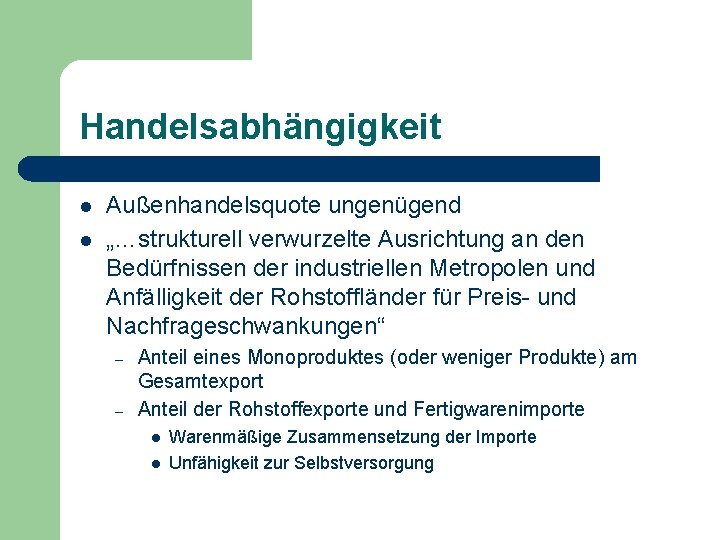 Handelsabhängigkeit

- Außenhandelsquote ungenügend
- „…strukturell verwurzelte Ausrichtung an den Bedürfnissen der industriellen Metropolen und Anfälligkeit der Rohstoffländer für Preis- und Nachfrageschwankungen“
  – Anteil eines Monoproduktes (oder weniger Produkte) am Gesamtexport
  – Anteil der Rohstoffexporte und Fertigwarenimporte
    - Warenmäßige Zusammensetzung der Importe
    - Unfähigkeit zur Selbstversorgung